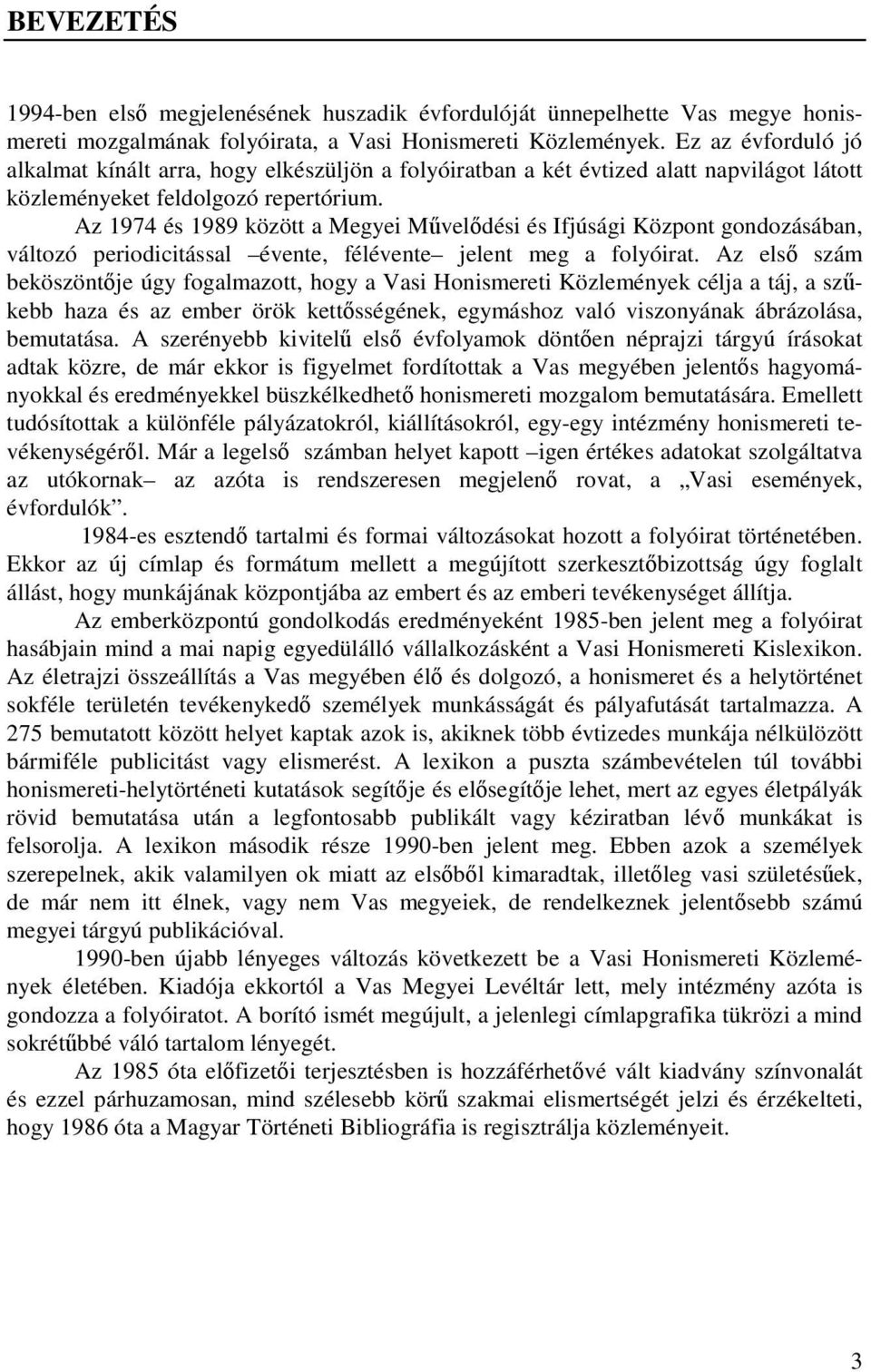 BEVEZETÉS

1994-ben első megjelenésének huszadik évfordulóját ünnepelhette Vas megye honismereti mozgalmának folyóirata, a Vasi Honismereti Közlemények. Ez az évforduló jó alkalmat kínált arra, hogy elkészüljön a folyóiratban a két évtized alatt napvilágot látott közleményeket feldolgozó repertórium.

Az 1974 és 1989 között a Megyei Művelődési és Ifjúsági Központ gondozásában, változó periodicitással –évente, félévente– jelent meg a folyóirat. Az első szám beköszöntője úgy fogalmazott, hogy a Vasi Honismereti Közlemények célja a táj, a szűkebb haza és az ember örök kettősségének, egymáshoz való viszonyának ábrázolása, bemutatása. A szerényebb kivitelű első évfolyamok döntően néprajzi tárgyú írásokat adtak közre, de már ekkor is figyelmet fordítottak a Vas megyében jelentős hagyományokkal és eredményekkel büszkélkedhető honismereti mozgalom bemutatására. Emellett tudósítottak a különféle pályázatokról, kiállításokról, egy-egy intézmény honismereti tevékenységéről. Már a legelső számban helyet kapott –igen értékes adatokat szolgáltatva az utókornak– az azóta is rendszeresen megjelenő rovat, a „Vasi események, évfordulók”.

1984-es esztendő tartalmi és formai változásokat hozott a folyóirat történetében. Ekkor az új címlap és formátum mellett a megújított szerkesztőbizottság úgy foglalt állást, hogy munkájának központjába az embert és az emberi tevékenységet állítja.

Az emberközpontú gondolkodás eredményeként 1985-ben jelent meg a folyóirat hasábjain mind a mai napig egyedülálló vállalkozásként a Vasi Honismereti Kislexikon. Az életrajzi összeállítás a Vas megyében élő és dolgozó, a honismeret és a helytörténet sokféle területén tevékenykedő személyek munkásságát és pályafutását tartalmazza. A 275 bemutatott között helyet kaptak azok is, akiknek több évtizedes munkája nélkülözött bármiféle publicitást vagy elismerést. A lexikon a puszta számbevételen túl további honismereti-helytörténeti kutatások segítője és elősegítője lehet, mert az egyes életpályák rövid bemutatása után a legfontosabb publikált vagy kéziratban lévő munkákat is felsorolja. A lexikon második része 1990-ben jelent meg. Ebben azok a személyek szerepelnek, akik valamilyen ok miatt az elsőből kimaradtak, illetőleg vasi születésűek, de már nem itt élnek, vagy nem Vas megyeiek, de rendelkeznek jelentősebb számú megyei tárgyú publikációval.

1990-ben újabb lényeges változás következett be a Vasi Honismereti Közlemények életében. Kiadója ekkortól a Vas Megyei Levéltár lett, mely intézmény azóta is gondozza a folyóiratot. A borító ismét megújult, a jelenlegi címlapgrafika tükrözi a mind sokrétűbbé váló tartalom lényegét.

Az 1985 óta előfizetői terjesztésben is hozzáférhetővé vált kiadvány színvonalát és ezzel párhuzamosan, mind szélesebb körű szakmai elismertségét jelzi és érzékelteti, hogy 1986 óta a Magyar Történeti Bibliográfia is regisztrálja közleményeit.

3